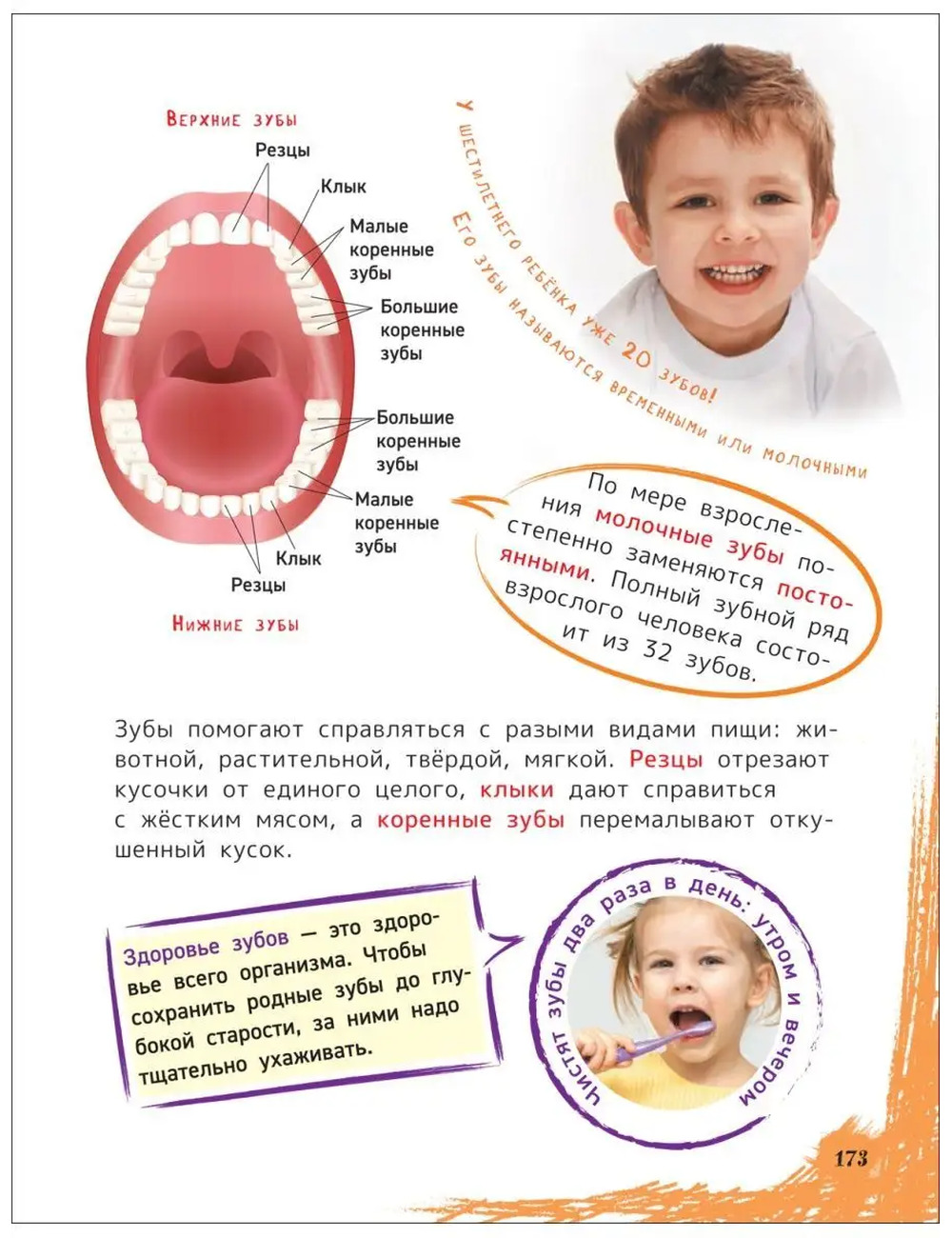 Верхние зубы

Резцы

Клык

Малые коренные зубы

Большие коренные зубы

Большие коренные зубы

Малые коренные зубы

Клык

Резцы

Нижние зубы

У шестилетнего ребёнка уже 20 зубов!
Его зубы называются временными или молочными

По мере взросления молочные зубы постепенно заменяются постоянными. Полный зубной ряд взрослого человека состоит из 32 зубов.

Зубы помогают справляться с разыми видами пищи: животной, растительной, твёрдой, мягкой. Резцы отрезают кусочки от единого целого, клыки дают справиться с жёстким мясом, а коренные зубы перемалывают откушенный кусок.

Здоровье зубов — это здоровье всего организма. Чтобы сохранить родные зубы до глубокой старости, за ними надо тщательно ухаживать.

Чистят зубы два раза в день: утром и вечером

173